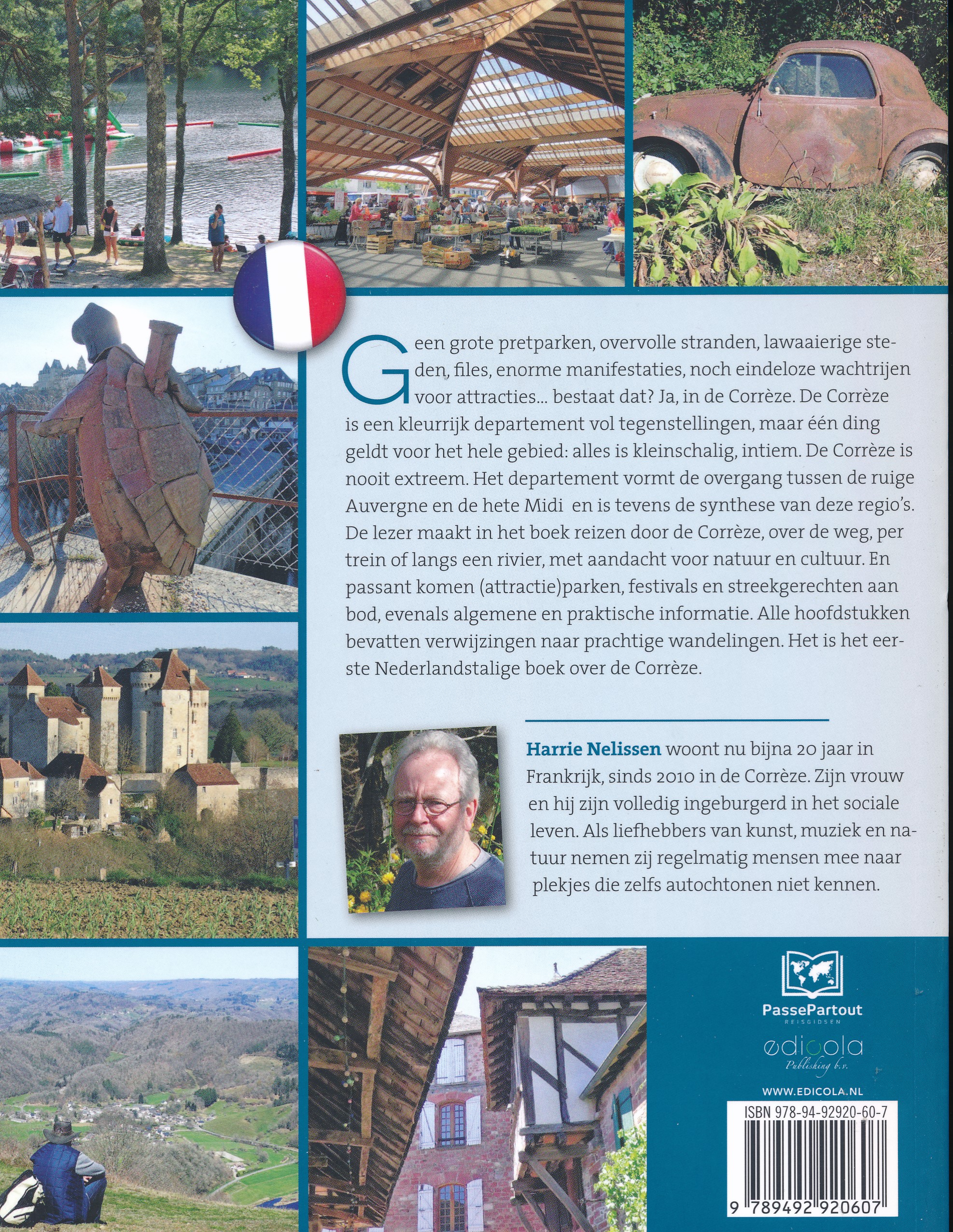 Geen grote pretparken, overvolle stranden, lawaaierige steden, files, enorme manifestaties, noch eindeloze wachtrijen voor attracties... bestaat dat? Ja, in de Corrèze. De Corrèze is een kleurrijk departement vol tegenstellingen, maar één ding geldt voor het hele gebied: alles is kleinschalig, intiem. De Corrèze is nooit extreem. Het departement vormt de overgang tussen de ruige Auvergne en de hete Midi en is tevens de synthese van deze regio's. De lezer maakt in het boek reizen door de Corrèze, over de weg, per trein of langs een rivier, met aandacht voor natuur en cultuur. En passant komen (attractie)parken, festivals en streekgerechten aan bod, evenals algemene en praktische informatie. Alle hoofdstukken bevatten verwijzingen naar prachtige wandelingen. Het is het eerste Nederlandstalige boek over de Corrèze.

Harrie Nelissen woont nu bijna 20 jaar in Frankrijk, sinds 2010 in de Corrèze. Zijn vrouw en hij zijn volledig ingeburgerd in het sociale leven. Als liefhebbers van kunst, muziek en natuur nemen zij regelmatig mensen mee naar plekjes die zelfs autochtonen niet kennen.

PassePartout
REISGIDSEN

edicola
Publishing b.v.

WWW.EDICOLA.NL

ISBN 978-94-92920-60-7

9 789492 920607